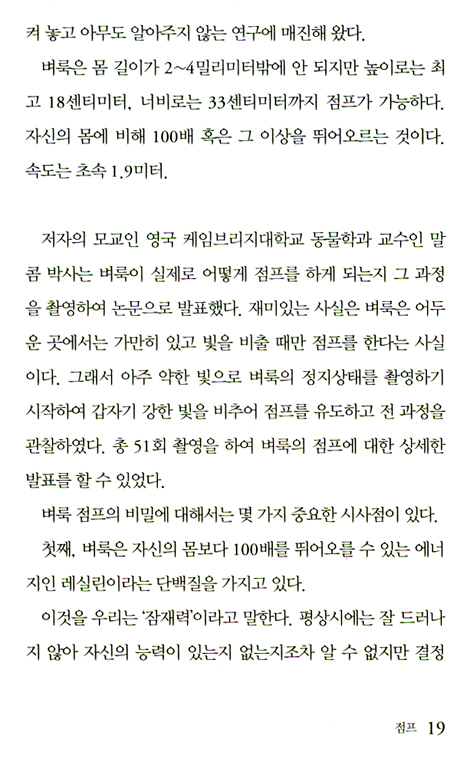 켜 놓고 아무도 알아주지 않는 연구에 매진해 왔다.

벼룩은 몸 길이가 2~4밀리미터밖에 안 되지만 높이로는 최고 18센티미터, 너비로는 33센티미터까지 점프가 가능하다. 자신의 몸에 비해 100배 혹은 그 이상을 뛰어오르는 것이다. 속도는 초속 1.9미터.

저자의 모교인 영국 케임브리지대학교 동물학과 교수인 말콤 박사는 벼룩이 실제로 어떻게 점프를 하게 되는지 그 과정을 촬영하여 논문으로 발표했다. 재미있는 사실은 벼룩은 어두운 곳에서는 가만히 있고 빛을 비출 때만 점프를 한다는 사실이다. 그래서 아주 약한 빛으로 벼룩의 정지상태를 촬영하기 시작하여 갑자기 강한 빛을 비추어 점프를 유도하고 전 과정을 관찰하였다. 총 51회 촬영을 하여 벼룩의 점프에 대한 상세한 발표를 할 수 있었다.

벼룩 점프의 비밀에 대해서는 몇 가지 중요한 시사점이 있다.

첫째, 벼룩은 자신의 몸보다 100배를 뛰어오를 수 있는 에너지인 레실린이라는 단백질을 가지고 있다.

이것을 우리는 '잠재력'이라고 말한다. 평상시에는 잘 드러나지 않아 자신의 능력이 있는지 없는지조차 알 수 없지만 결정

점프 19